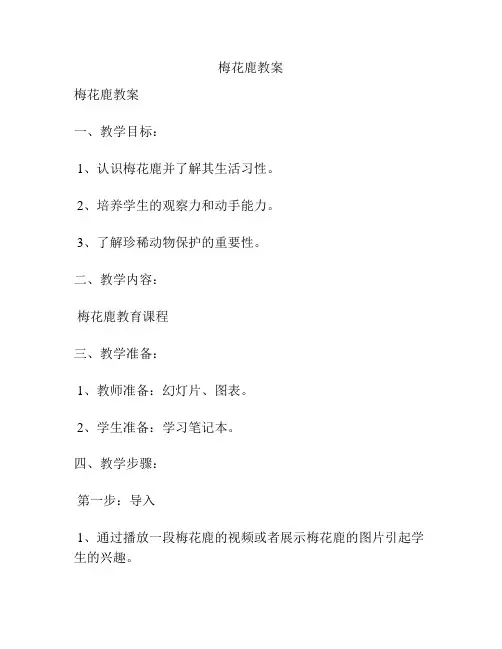 梅花鹿教案

梅花鹿教案

一、教学目标：

1、认识梅花鹿并了解其生活习性。

2、培养学生的观察力和动手能力。

3、了解珍稀动物保护的重要性。

二、教学内容：

梅花鹿教育课程

三、教学准备：

1、教师准备：幻灯片、图表。

2、学生准备：学习笔记本。

四、教学步骤：

第一步：导入

1、通过播放一段梅花鹿的视频或者展示梅花鹿的图片引起学生的兴趣。